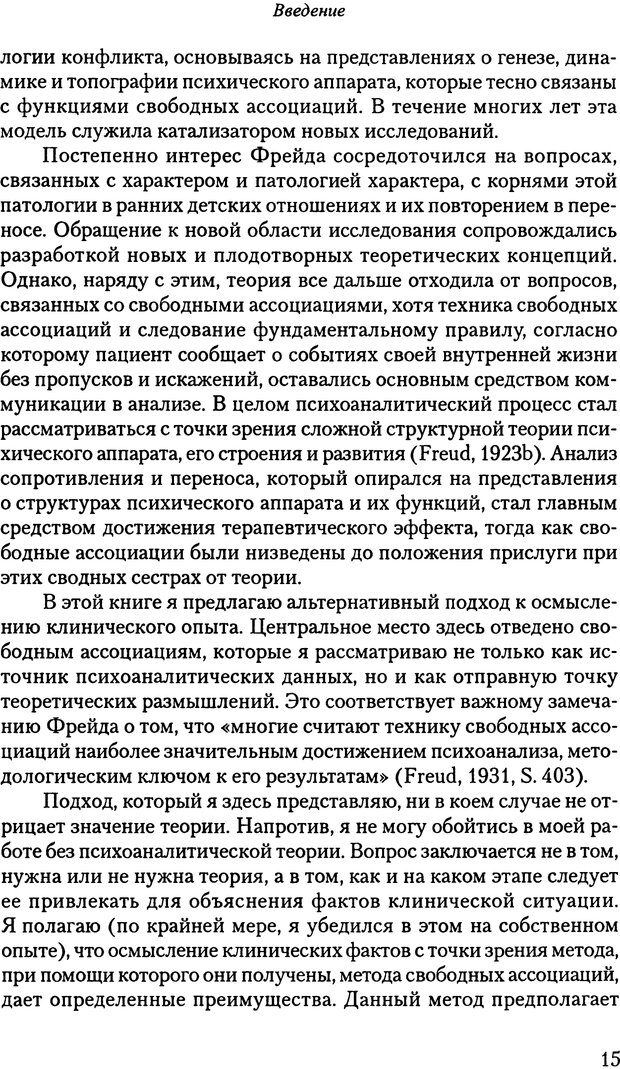 Введение

логии конфликта, основываясь на представлениях о генезе, динамике и топографии психического аппарата, которые тесно связаны с функциями свободных ассоциаций. В течение многих лет эта модель служила катализатором новых исследований.

Постепенно интерес Фрейда сосредоточился на вопросах, связанных с характером и патологией характера, с корнями этой патологии в ранних детских отношениях и их повторением в переносе. Обращение к новой области исследования сопровождались разработкой новых и плодотворных теоретических концепций. Однако, наряду с этим, теория все дальше отходила от вопросов, связанных со свободными ассоциациями, хотя техника свободных ассоциаций и следование фундаментальному правилу, согласно которому пациент сообщает о событиях своей внутренней жизни без пропусков и искажений, оставались основным средством коммуникации в анализе. В целом психоаналитический процесс стал рассматриваться с точки зрения сложной структурной теории психического аппарата, его строения и развития (Freud, 1923b). Анализ сопротивления и переноса, который опирался на представления о структурах психического аппарата и их функций, стал главным средством достижения терапевтического эффекта, тогда как свободные ассоциации были низведены до положения прислуги при этих сводных сестрах от теории.

В этой книге я предлагаю альтернативный подход к осмыслению клинического опыта. Центральное место здесь отведено свободным ассоциациям, которые я рассматриваю не только как источник психоаналитических данных, но и как отправную точку теоретических размышлений. Это соответствует важному замечанию Фрейда о том, что «многие считают технику свободных ассоциаций наиболее значительным достижением психоанализа, методологическим ключом к его результатам» (Freud, 1931, S. 403).

Подход, который я здесь представляю, ни в коем случае не отрицает значение теории. Напротив, я не могу обойтись в моей работе без психоаналитической теории. Вопрос заключается не в том, нужна или не нужна теория, а в том, как и на каком этапе следует ее привлекать для объяснения фактов клинической ситуации. Я полагаю (по крайней мере, я убедился в этом на собственном опыте), что осмысление клинических фактов с точки зрения метода, при помощи которого они получены, метода свободных ассоциаций, дает определенные преимущества. Данный метод предполагает

15